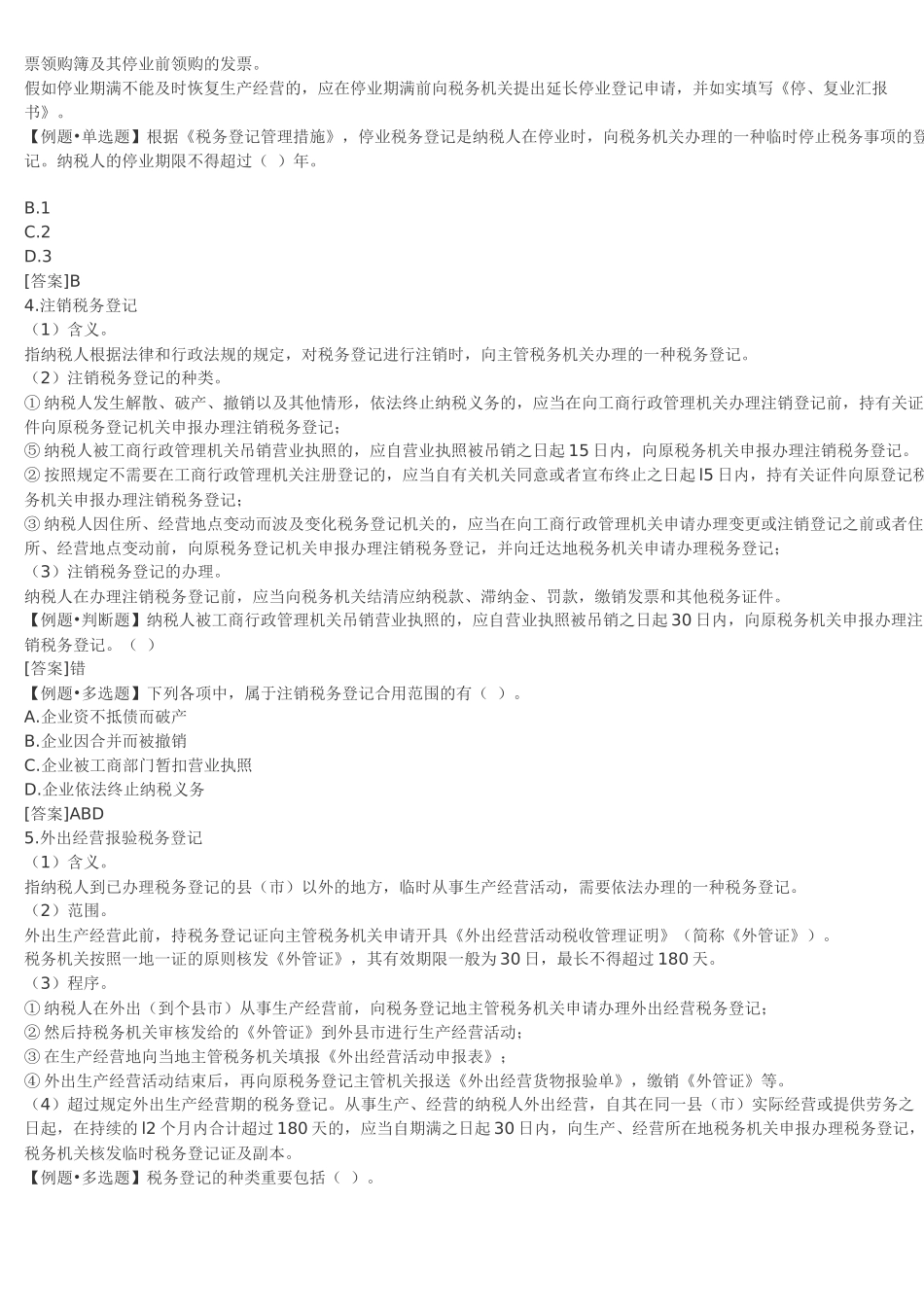 票领购簿及其停业前领购的发票。
假如停业期满不能及时恢复生产经营的，应在停业期满前向税务机关提出延长停业登记申请，并如实填写《停、复业汇报书》。
【例题•单选题】根据《税务登记管理措施》，停业税务登记是纳税人在停业时，向税务机关办理的一种临时停止税务事项的登记。纳税人的停业期限不得超过（ ）年。

B.1
C.2
D.3
[答案]B
4.注销税务登记
（1）含义。
指纳税人根据法律和行政法规的规定，对税务登记进行注销时，向主管税务机关办理的一种税务登记。
（2）注销税务登记的种类。
① 纳税人发生解散、破产、撤销以及其他情形，依法终止纳税义务的，应当在向工商行政管理机关办理注销登记前，持有关证件向原税务登记机关申报办理注销税务登记；
⑤ 纳税人被工商行政管理机关吊销营业执照的，应自营业执照被吊销之日起 15 日内，向原税务机关申报办理注销税务登记。
② 按照规定不需要在工商行政管理机关注册登记的，应当自有关机关同意或者宣布终止之日起 l5 日内，持有关证件向原登记税务机关申报办理注销税务登记；
③ 纳税人因住所、经营地点变动而波及变化税务登记机关的，应当在向工商行政管理机关申请办理变更或注销登记之前或者住所、经营地点变动前，向原税务登记机关申报办理注销税务登记，并向迁达地税务机关申请办理税务登记；
（3）注销税务登记的办理。
纳税人在办理注销税务登记前，应当向税务机关结清应纳税款、滞纳金、罚款，缴销发票和其他税务证件。
【例题•判断题】纳税人被工商行政管理机关吊销营业执照的，应自营业执照被吊销之日起 30 日内，向原税务机关申报办理注销税务登记。（ ）
[答案]错
【例题•多选题】下列各项中，属于注销税务登记合用范围的有（ ）。
A.企业资不抵债而破产
B.企业因合并而被撤销
C.企业被工商部门暂扣营业执照
D.企业依法终止纳税义务
[答案]ABD
5.外出经营报验税务登记
（1）含义。
指纳税人到已办理税务登记的县（市）以外的地方，临时从事生产经营活动，需要依法办理的一种税务登记。
（2）范围。
外出生产经营此前，持税务登记证向主管税务机关申请开具《外出经营活动税收管理证明》（简称《外管证》）。
税务机关按照一地一证的原则核发《外管证》，其有效期限一般为 30 日，最长不得超过 180 天。
（3）程序。
① 纳税人在外出（到个县市）从事生产经营前，向税务登记地主管税务机关申请办理外出经营税务登记；
② 然后持税务机关审核发给的《外管证》到外县市进行生产经营活动；
③ 在生产经营地向当地主管税务机关填报《外出经营活动申报表》；
④ 外出生产经营活动结束后，再向原税务登记主管机关报送《外出经营货物报验单》，缴销《外管证》等。
（4）超过规定外出生产经营期的税务登记。从事生产、经营的纳税人外出经营，自其在同一县（市）实际经营或提供劳务之日起，在持续的 l2 个月内合计超过 180 天的，应当自期满之日起 30 日内，向生产、经营所在地税务机关申报办理税务登记，税务机关核发临时税务登记证及副本。
【例题•多选题】税务登记的种类重要包括（ ）。